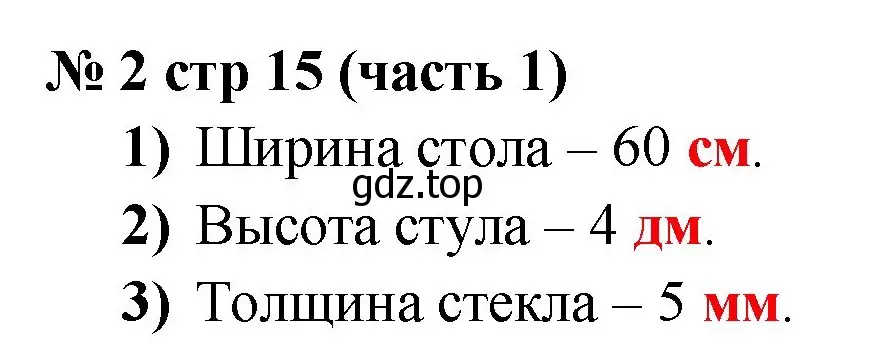 № 2 стр 15 (часть 1)

1) Ширина стола – 60 см.

gdz.top

2) Высота стула – 4 дм.

3) Толщина стекла – 5 мм.